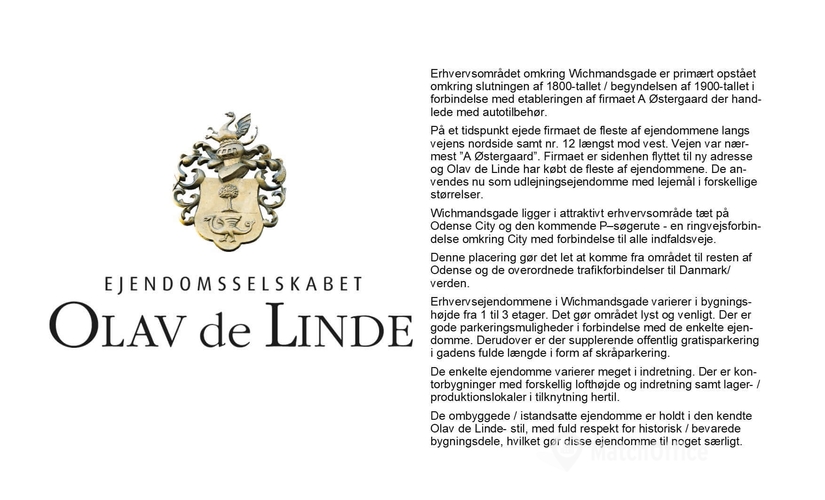 EJENDOMSSELSKABET
OLAV de LINDE

Erhvervsområdet omkring Wichmandsgade er primært opstået omkring slutningen af 1800-tallet / begyndelsen af 1900-tallet i forbindelse med etableringen af firmaet A Østergaard der handlede med autotilbehør.

På et tidspunkt ejede firmaet de fleste af ejendommene langs vejens nordside samt nr. 12 længst mod vest. Vejen var nærmest "A Østergaard". Firmaet er sidenhen flyttet til ny adresse og Olav de Linde har købt de fleste af ejendommene. De anvendes nu som udlejningsejendomme med lejemål i forskellige størrelser.

Wichmandsgade ligger i attraktivt erhvervsområde tæt på Odense City og den kommende P–søgerute - en ringvejsforbindelse omkring City med forbindelse til alle indfaldsveje.

Denne placering gør det let at komme fra området til resten af Odense og de overordnede trafikforbindelser til Danmark/ verden.

Erhvervsejendommene i Wichmandsgade varierer i bygningshøjde fra 1 til 3 etager. Det gør området lyst og venligt. Der er gode parkeringsmuligheder i forbindelse med de enkelte ejendomme. Derudover er der supplerende offentlig gratisparkering i gadens fulde længde i form af skråparkering.

De enkelte ejendomme varierer meget i indretning. Der er kontorbygninger med forskellig lofthøjde og indretning samt lager- / produktionslokaler i tilknytning hertil.

De ombyggede / istandsatte ejendomme er holdt i den kendte Olav de Linde- stil, med fuld respekt for historisk / bevarede bygningsdele, hvilket gør disse ejendomme til noget særligt.

MatchOffice